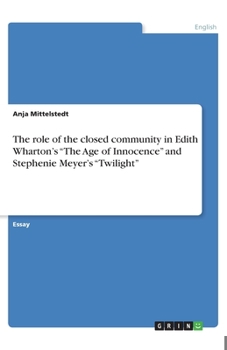 English

Anja Mittelstedt

The role of the closed community in Edith Wharton's "The Age of Innocence" and Stephenie Meyer's "Twilight"

Essay

GRIN